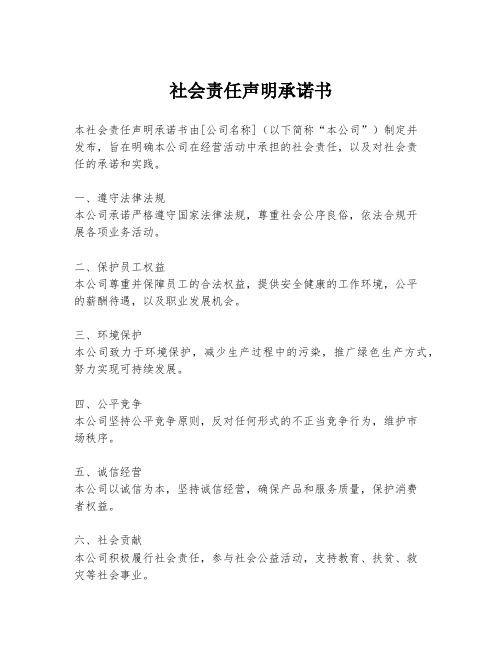 社会责任声明承诺书

本社会责任声明承诺书由[公司名称]（以下简称“本公司”）制定并发布，旨在明确本公司在经营活动中承担的社会责任，以及对社会责任的承诺和实践。

一、遵守法律法规
本公司承诺严格遵守国家法律法规，尊重社会公序良俗，依法合规开展各项业务活动。

二、保护员工权益
本公司尊重并保障员工的合法权益，提供安全健康的工作环境，公平的薪酬待遇，以及职业发展机会。

三、环境保护
本公司致力于环境保护，减少生产过程中的污染，推广绿色生产方式，努力实现可持续发展。

四、公平竞争
本公司坚持公平竞争原则，反对任何形式的不正当竞争行为，维护市场秩序。

五、诚信经营
本公司以诚信为本，坚持诚信经营，确保产品和服务质量，保护消费者权益。

六、社会贡献
本公司积极履行社会责任，参与社会公益活动，支持教育、扶贫、救灾等社会事业。